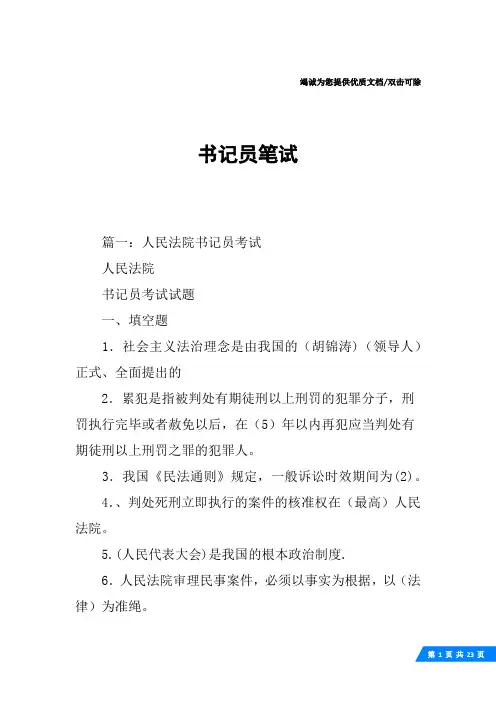 竭诚为您提供优质文档/双击可除

书记员笔试

篇一：人民法院书记员考试

人民法院

书记员考试试题

一、填空题

1．社会主义法治理念是由我国的（胡锦涛）（领导人）正式、全面提出的

2．累犯是指被判处有期徒刑以上刑罚的犯罪分子，刑罚执行完毕或者赦免以后，在（5）年以内再犯应当判处有期徒刑以上刑罚之罪的犯罪人。

3．我国《民法通则》规定，一般诉讼时效期间为(2)。

4.、判处死刑立即执行的案件的核准权在（最高）人民法院。

5.(人民代表大会)是我国的根本政治制度.

6．人民法院审理民事案件，必须以事实为根据，以（法律）为准绳。

第 1 页 共 23 页